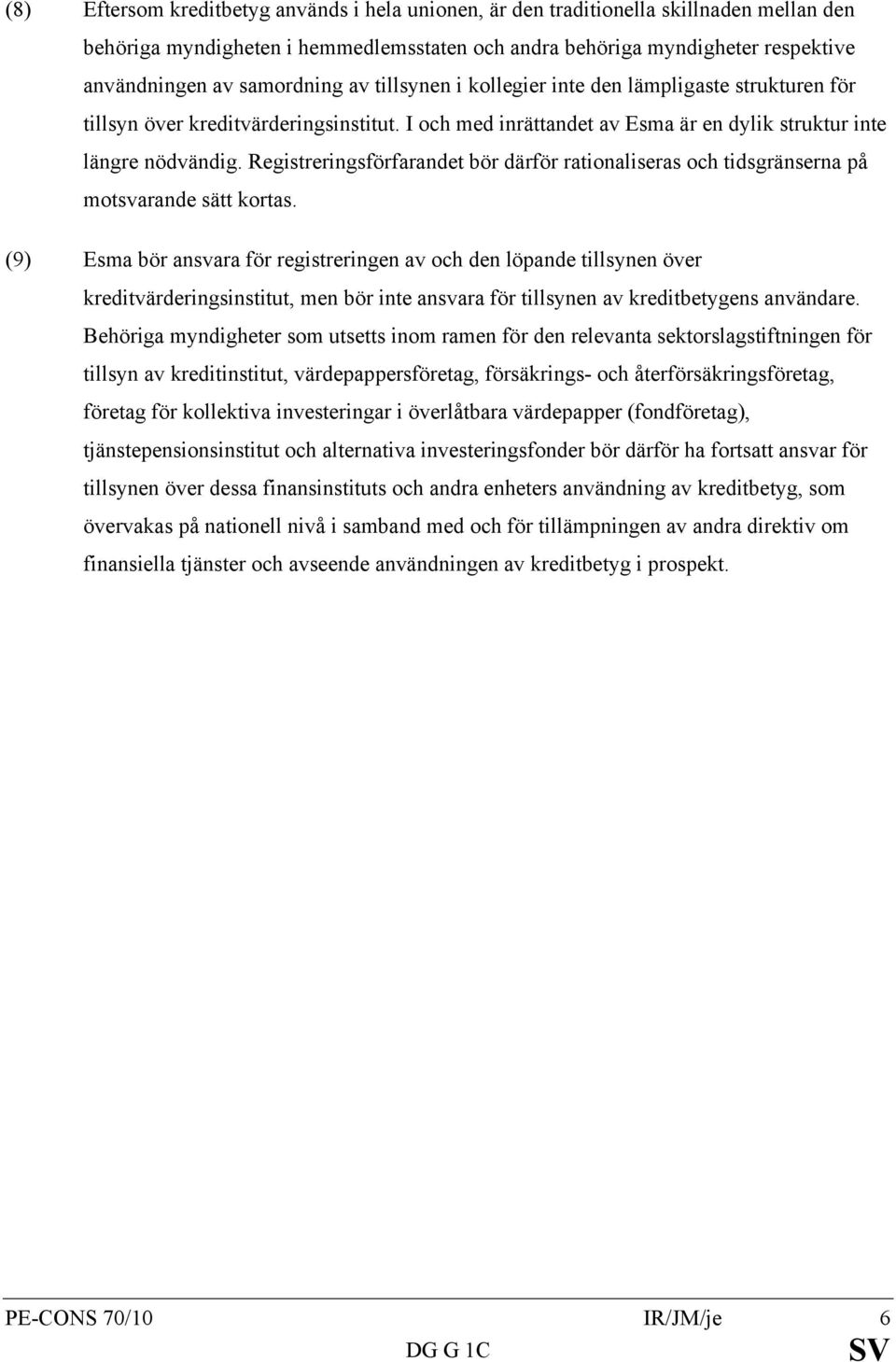 (8) Eftersom kreditbetyg används i hela unionen, är den traditionella skillnaden mellan den behöriga myndigheten i hemmedlemsstaten och andra behöriga myndigheter respektive användningen av samordning av tillsynen i kollegier inte den lämpligaste strukturen för tillsyn över kreditvärderingsinstitut. I och med inrättandet av Esma är en dylik struktur inte längre nödvändig. Registreringsförfarandet bör därför rationaliseras och tidsgränserna på motsvarande sätt kortas.

(9) Esma bör ansvara för registreringen av och den löpande tillsynen över kreditvärderingsinstitut, men bör inte ansvara för tillsynen av kreditbetygens användare. Behöriga myndigheter som utsetts inom ramen för den relevanta sektorslagstiftningen för tillsyn av kreditinstitut, värdepappersföretag, försäkrings- och återförsäkringsföretag, företag för kollektiva investeringar i överlåtbara värdepapper (fondföretag), tjänstepensionsinstitut och alternativa investeringsfonder bör därför ha fortsatt ansvar för tillsynen över dessa finansinstituts och andra enheters användning av kreditbetyg, som övervakas på nationell nivå i samband med och för tillämpningen av andra direktiv om finansiella tjänster och avseende användningen av kreditbetyg i prospekt.

PE-CONS 70/10 IR/JM/je 6
DG G 1C SV